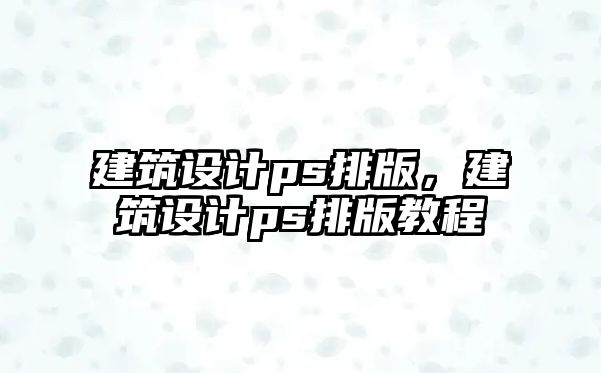 建筑设计ps排版，建筑设计ps排版教程